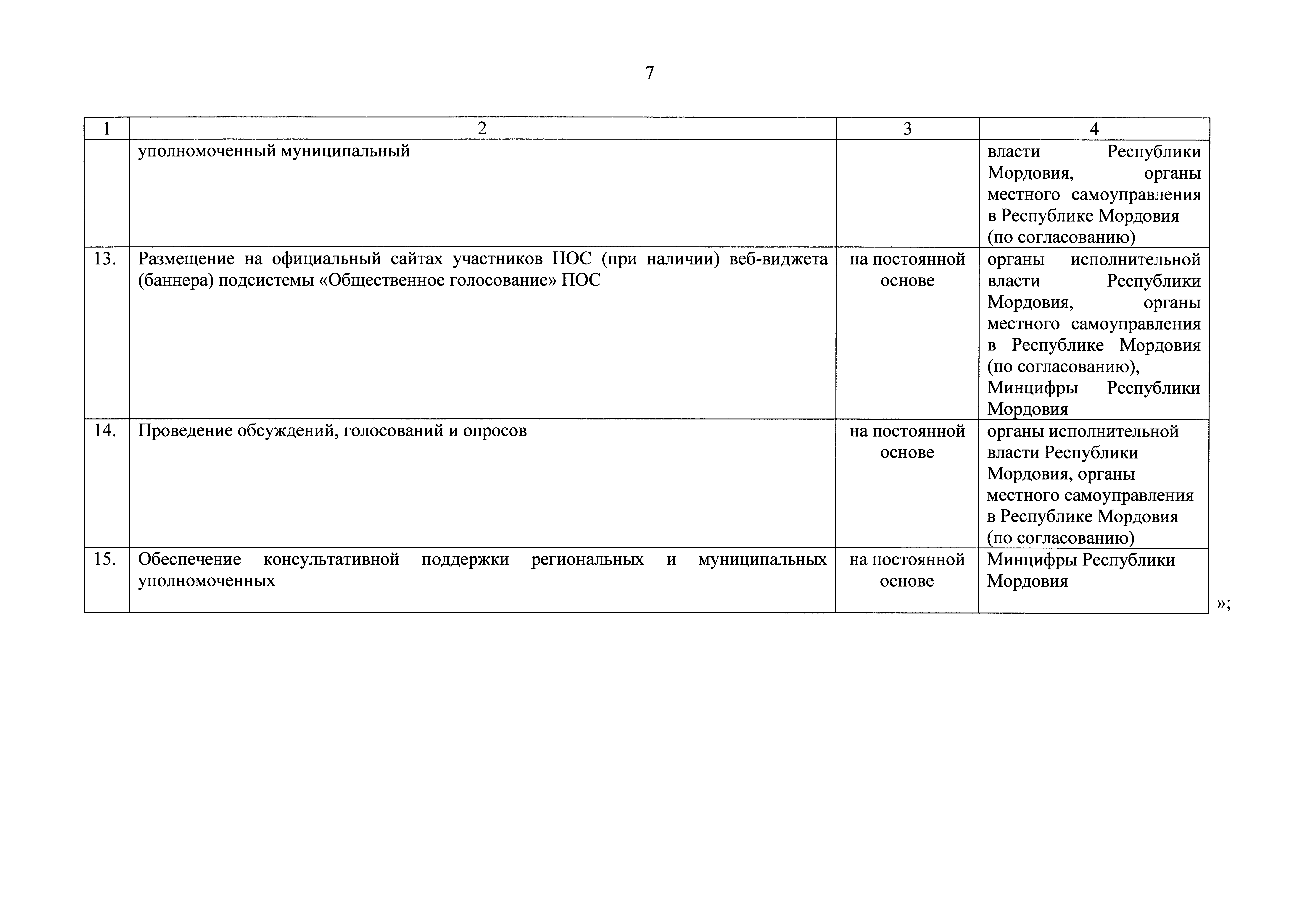 7

| 1 | 2 | 3 | 4 |
|---|---|---|---|
|  | уполномоченный муниципальный |  | власти Республики Мордовия, органы местного самоуправления в Республике Мордовия (по согласованию) |
| 13. | Размещение на официальный сайтах участников ПОС (при наличии) веб-виджета (баннера) подсистемы «Общественное голосование» ПОС | на постоянной основе | органы исполнительной власти Республики Мордовия, органы местного самоуправления в Республике Мордовия (по согласованию), Минцифры Республики Мордовия |
| 14. | Проведение обсуждений, голосований и опросов | на постоянной основе | органы исполнительной власти Республики Мордовия, органы местного самоуправления в Республике Мордовия (по согласованию) |
| 15. | Обеспечение консультативной поддержки региональных и муниципальных уполномоченных | на постоянной основе | Минцифры Республики Мордовия |

»;